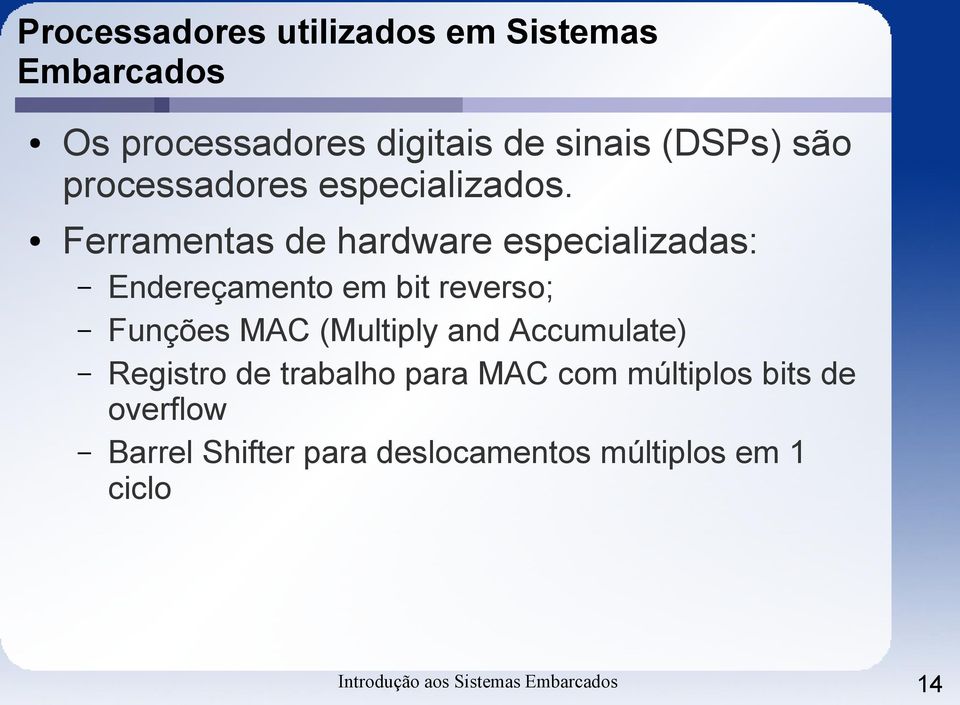 Processadores utilizados em Sistemas Embarcados

• Os processadores digitais de sinais (DSPs) são processadores especializados.

• Ferramentas de hardware especializadas:
  – Endereçamento em bit reverso;
  – Funções MAC (Multiply and Accumulate)
  – Registro de trabalho para MAC com múltiplos bits de overflow
  – Barrel Shifter para deslocamentos múltiplos em 1 ciclo

Introdução aos Sistemas Embarcados

14